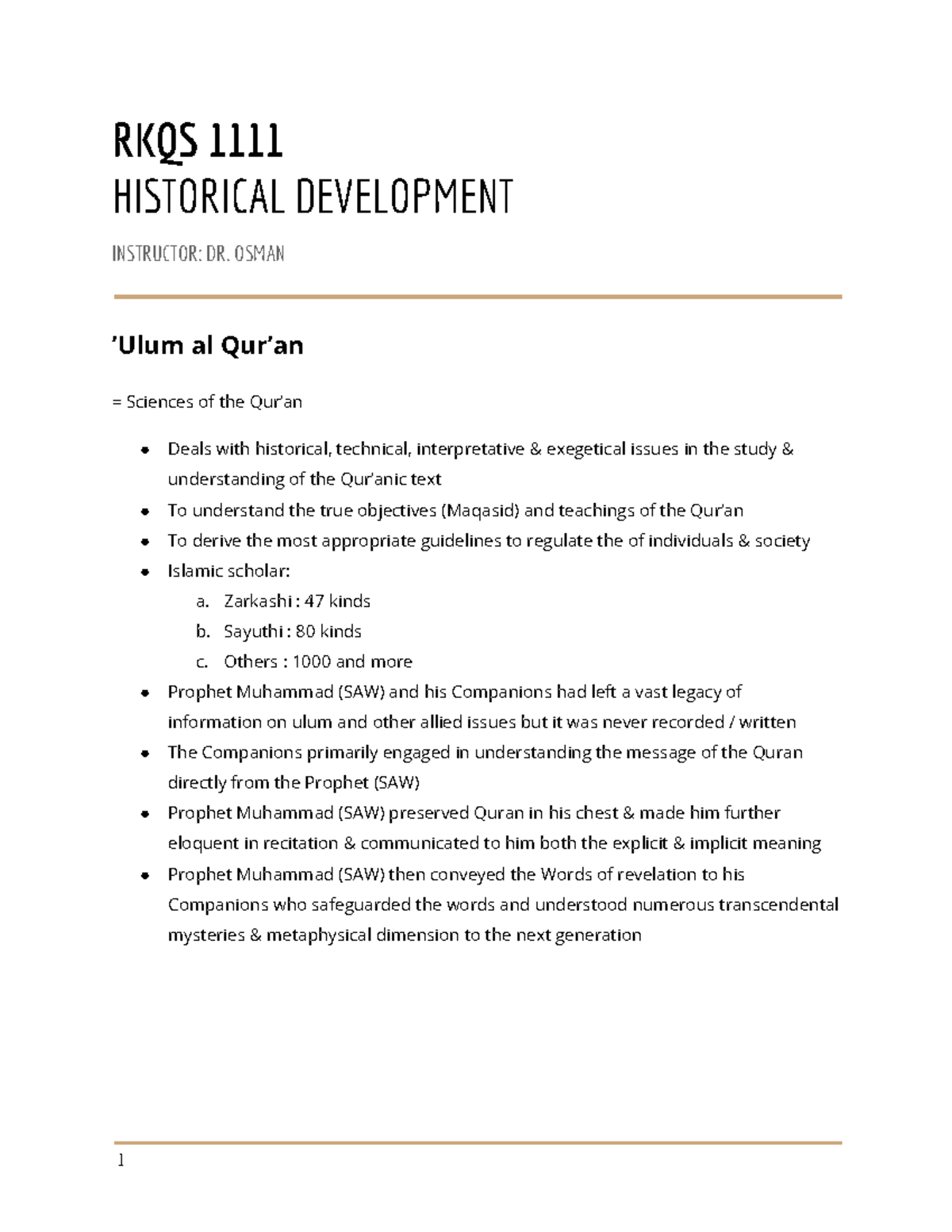 RKQS 1111
HISTORICAL DEVELOPMENT

INSTRUCTOR: DR. OSMAN

'Ulum al Qur'an

= Sciences of the Qur'an

• Deals with historical, technical, interpretative & exegetical issues in the study & understanding of the Qur'anic text
• To understand the true objectives (Maqasid) and teachings of the Qur'an
• To derive the most appropriate guidelines to regulate the of individuals & society
• Islamic scholar:
a. Zarkashi : 47 kinds
b. Sayuthi : 80 kinds
c. Others : 1000 and more
• Prophet Muhammad (SAW) and his Companions had left a vast legacy of information on ulum and other allied issues but it was never recorded / written
• The Companions primarily engaged in understanding the message of the Quran directly from the Prophet (SAW)
• Prophet Muhammad (SAW) preserved Quran in his chest & made him further eloquent in recitation & communicated to him both the explicit & implicit meaning
• Prophet Muhammad (SAW) then conveyed the Words of revelation to his Companions who safeguarded the words and understood numerous transcendental mysteries & metaphysical dimension to the next generation

1